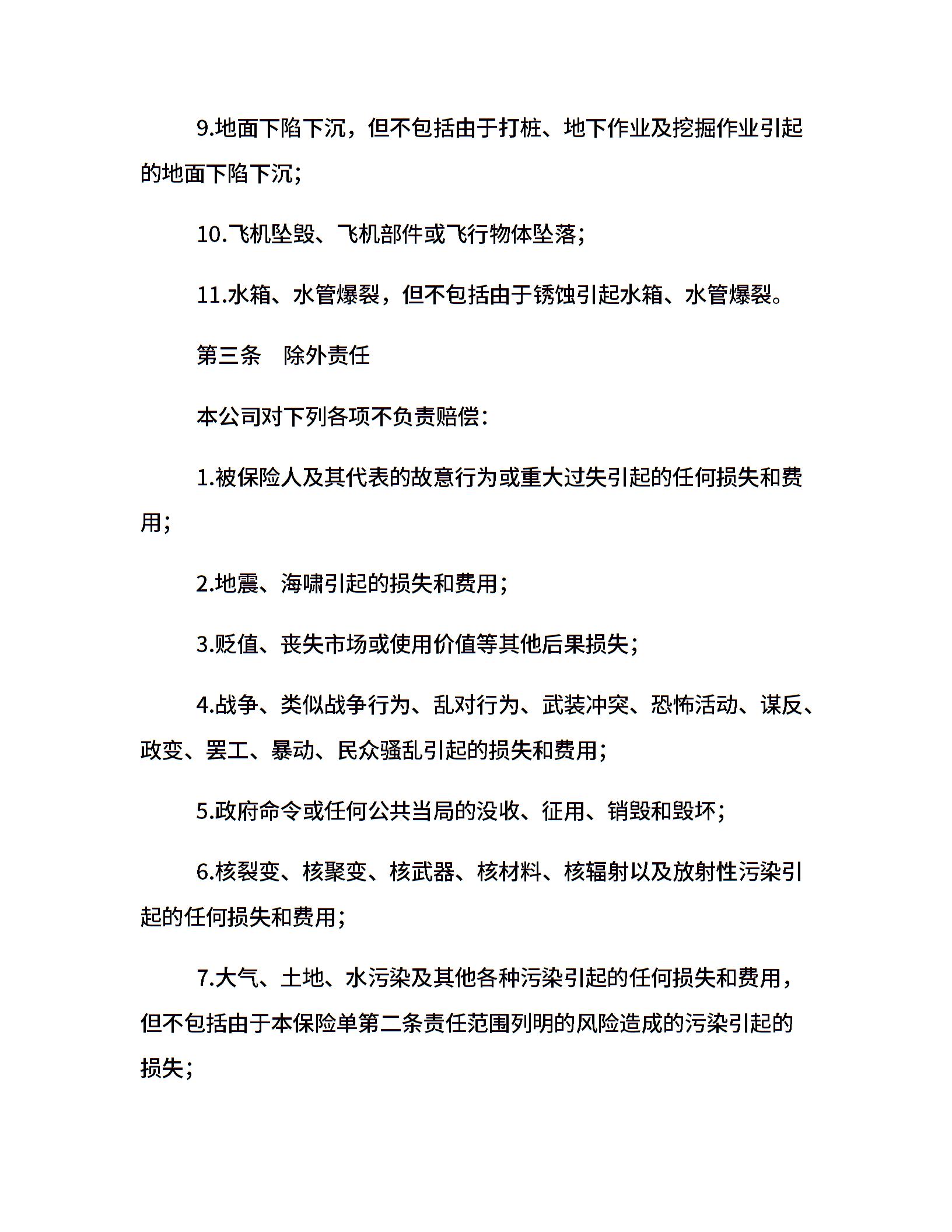 9.地面下陷下沉，但不包括由于打桩、地下作业及挖掘作业引起的地面下陷下沉；

10.飞机坠毁、飞机部件或飞行物体坠落；

11.水箱、水管爆裂，但不包括由于锈蚀引起水箱、水管爆裂。

第三条　除外责任

本公司对下列各项不负责赔偿：

1.被保险人及其代表的故意行为或重大过失引起的任何损失和费用；

2.地震、海啸引起的损失和费用；

3.贬值、丧失市场或使用价值等其他后果损失；

4.战争、类似战争行为、乱对行为、武装冲突、恐怖活动、谋反、政变、罢工、暴动、民众骚乱引起的损失和费用；

5.政府命令或任何公共当局的没收、征用、销毁和毁坏；

6.核裂变、核聚变、核武器、核材料、核辐射以及放射性污染引起的任何损失和费用；

7.大气、土地、水污染及其他各种污染引起的任何损失和费用，但不包括由于本保险单第二条责任范围列明的风险造成的污染引起的损失；